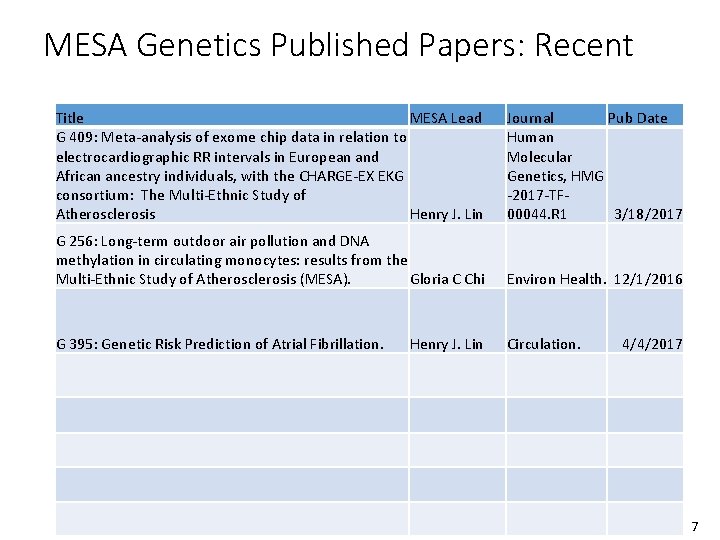 MESA Genetics Published Papers: Recent

| Title | MESA Lead | Journal | Pub Date |
|---|---|---|---|
| G 409: Meta-analysis of exome chip data in relation to electrocardiographic RR intervals in European and African ancestry individuals, with the CHARGE-EX EKG consortium: The Multi-Ethnic Study of Atherosclerosis | Henry J. Lin | Human Molecular Genetics, HMG -2017-TF-00044.R1 | 3/18/2017 |
| G 256: Long-term outdoor air pollution and DNA methylation in circulating monocytes: results from the Multi-Ethnic Study of Atherosclerosis (MESA). | Gloria C Chi | Environ Health. | 12/1/2016 |
| G 395: Genetic Risk Prediction of Atrial Fibrillation. | Henry J. Lin | Circulation. | 4/4/2017 |
| | | | |
| | | | |
| | | | |
| | | | |
| | | | |

7